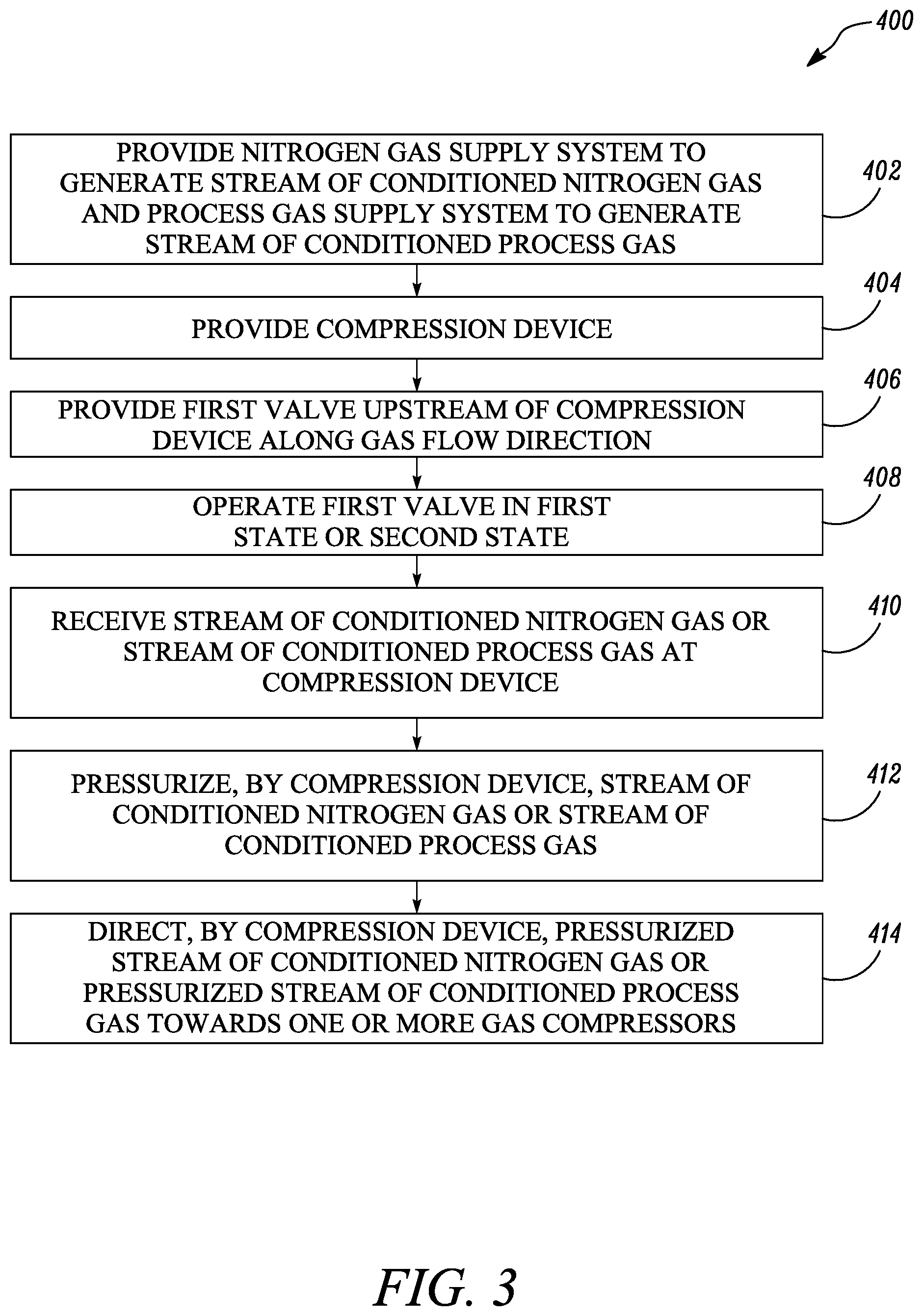 400

PROVIDE NITROGEN GAS SUPPLY SYSTEM TO GENERATE STREAM OF CONDITIONED NITROGEN GAS AND PROCESS GAS SUPPLY SYSTEM TO GENERATE STREAM OF CONDITIONED PROCESS GAS

402

PROVIDE COMPRESSION DEVICE

404

PROVIDE FIRST VALVE UPSTREAM OF COMPRESSION DEVICE ALONG GAS FLOW DIRECTION

406

OPERATE FIRST VALVE IN FIRST STATE OR SECOND STATE

408

RECEIVE STREAM OF CONDITIONED NITROGEN GAS OR STREAM OF CONDITIONED PROCESS GAS AT COMPRESSION DEVICE

410

PRESSURIZE, BY COMPRESSION DEVICE, STREAM OF CONDITIONED NITROGEN GAS OR STREAM OF CONDITIONED PROCESS GAS

412

DIRECT, BY COMPRESSION DEVICE, PRESSURIZED STREAM OF CONDITIONED NITROGEN GAS OR PRESSURIZED STREAM OF CONDITIONED PROCESS GAS TOWARDS ONE OR MORE GAS COMPRESSORS

414

FIG. 3